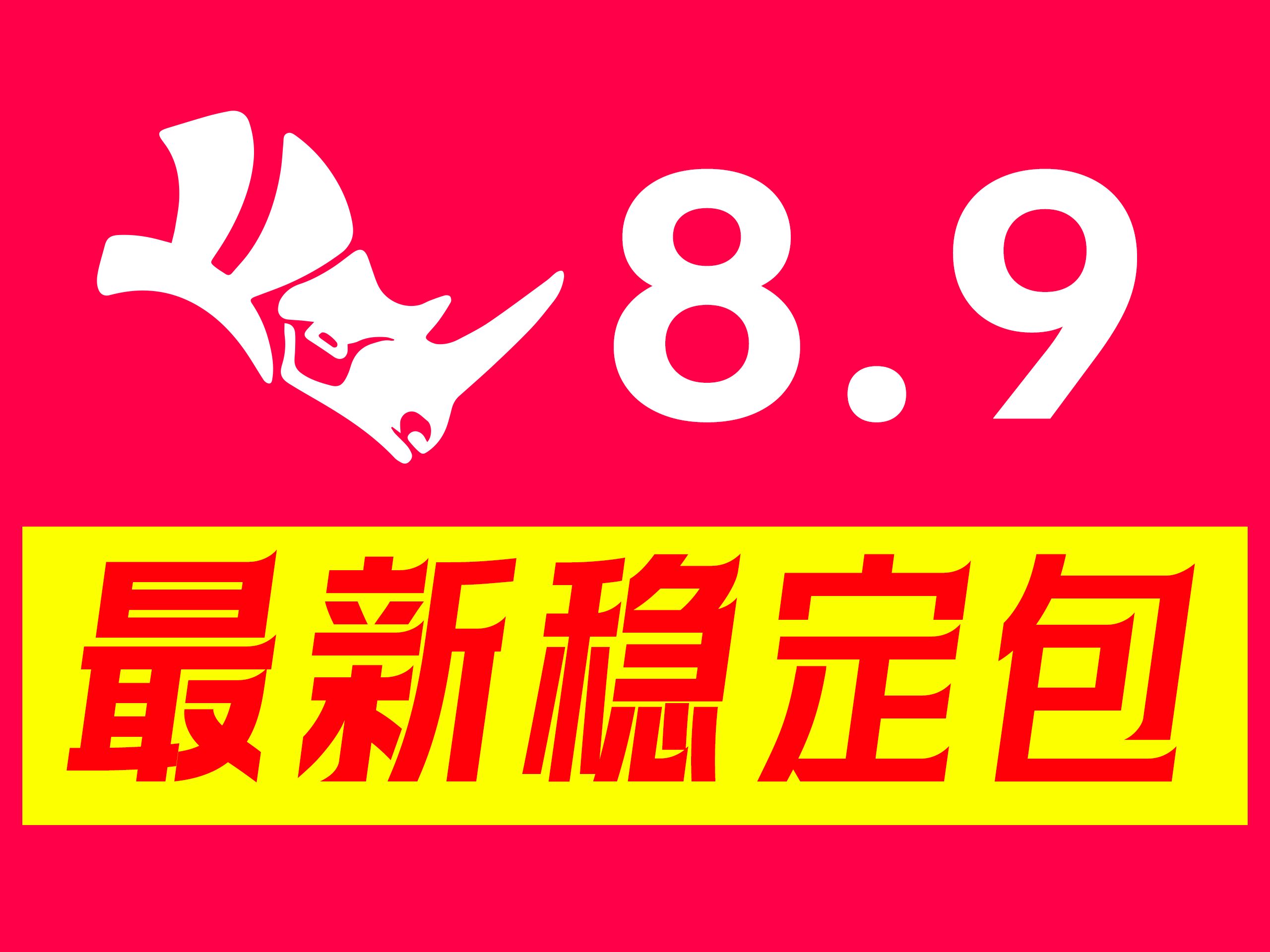 8.9

最新稳定包